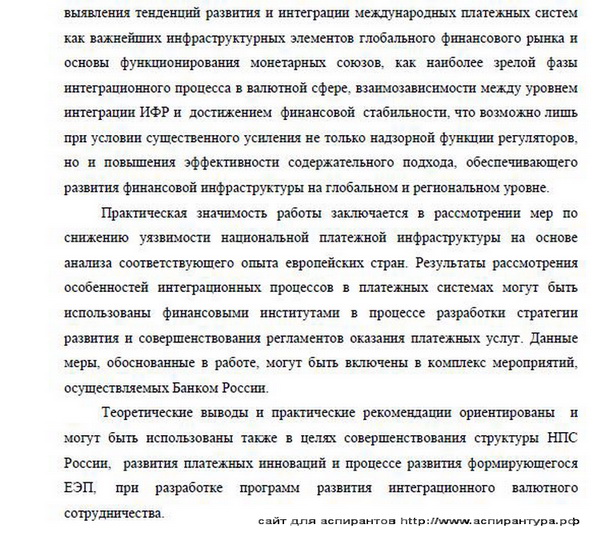 выявления тенденций развития и интеграции международных платежных систем как важнейших инфраструктурных элементов глобального финансового рынка и основы функционирования монетарных союзов, как наиболее зрелой фазы интеграционного процесса в валютной сфере, взаимозависимости между уровнем интеграции ИФР и достижением финансовой стабильности, что возможно лишь при условии существенного усиления не только надзорной функции регуляторов, но и повышения эффективности содержательного подхода, обеспечивающего развития финансовой инфраструктуры на глобальном и региональном уровне.

Практическая значимость работы заключается в рассмотрении мер по снижению уязвимости национальной платежной инфраструктуры на основе анализа соответствующего опыта европейских стран. Результаты рассмотрения особенностей интеграционных процессов в платежных системах могут быть использованы финансовыми институтами в процессе разработки стратегии развития и совершенствования регламентов оказания платежных услуг. Данные меры, обоснованные в работе, могут быть включены в комплекс мероприятий, осуществляемых Банком России.

Теоретические выводы и практические рекомендации ориентированы и могут быть использованы также в целях совершенствования структуры НПС России, развития платежных инноваций и процессе развития формирующегося ЕЭП, при разработке программ развития интеграционного валютного сотрудничества.

сайт для аспирантов http://www.аспирантура.рф